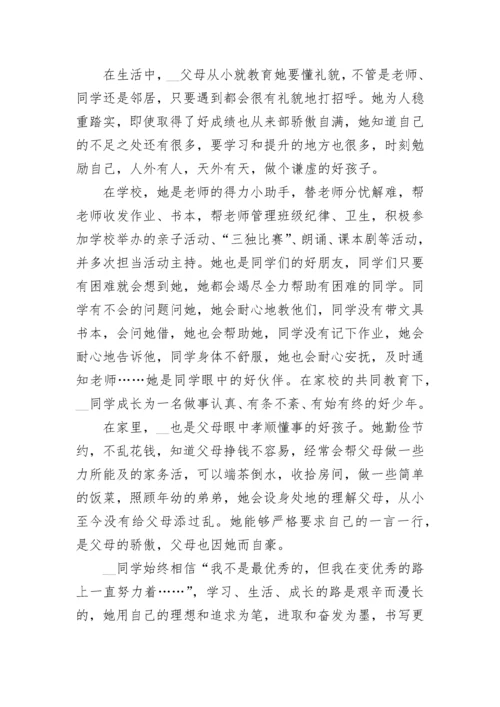 在生活中，__父母从小就教育她要懂礼貌，不管是老师、同学还是邻居，只要遇到都会很有礼貌地打招呼。她为人稳重踏实，即使取得了好成绩也从来部骄傲自满，她知道自己的不足之处还有很多，要学习和提升的地方也很多，时刻勉励自己，人外有人，天外有天，做个谦虚的好孩子。

在学校，她是老师的得力小助手，替老师分忧解难，帮老师收发作业、书本，帮老师管理班级纪律、卫生，积极参加学校举办的亲子活动、“三独比赛”、朗诵、课本剧等活动，并多次担当活动主持。她也是同学们的好朋友，同学们只要有困难就会想到她，她都会竭尽全力帮助有困难的同学。同学有不会的问题问她，她会耐心地教他们，同学没有带文具书本，会问她借，她也会帮助她，同学没有记下作业，她会耐心地告诉他，同学身体不舒服，她也会耐心安抚，及时通知老师……她是同学眼中的好伙伴。在家校的共同教育下，__同学成长为一名做事认真、有条不紊、有始有终的好少年。

在家里，__也是父母眼中孝顺懂事的好孩子。她勤俭节约，不乱花钱，知道父母挣钱不容易，经常会帮父母做一些力所能及的家务活，可以端茶倒水，收拾房间，做一些简单的饭菜，照顾年幼的弟弟，她会设身处地的理解父母，从小至今没有给父母添过乱。她能够严格要求自己的一言一行，是父母的骄傲，父母也因她而自豪。

__同学始终相信“我不是最优秀的，但我在变优秀的路上一直努力着……”，学习、生活、成长的路是艰辛而漫长的，她用自己的理想和追求为笔，进取和奋发为墨，书写更